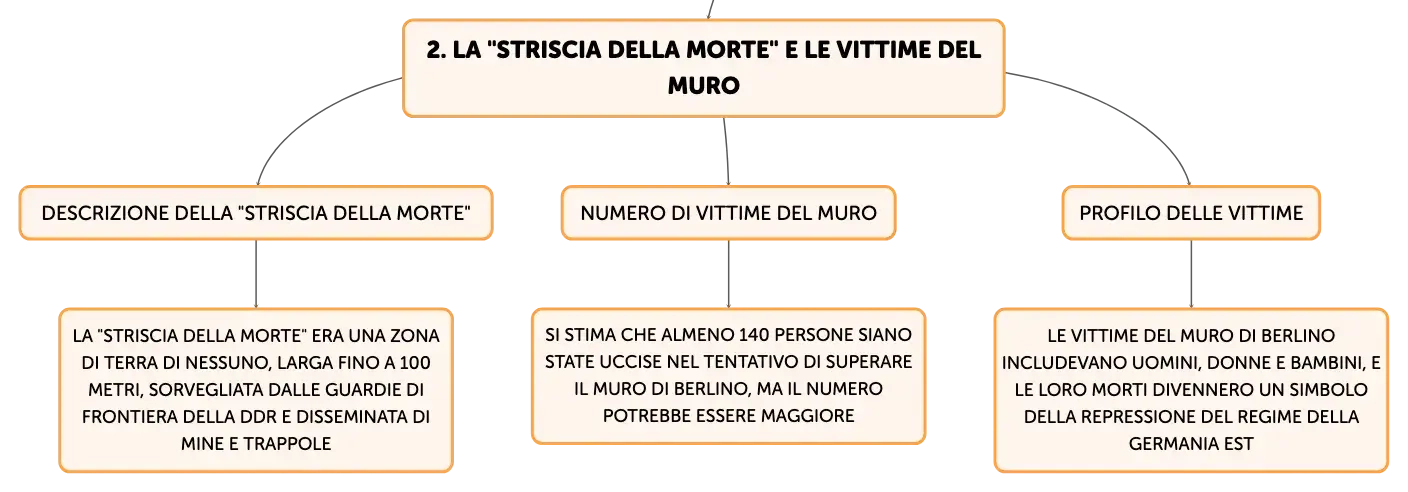 2. LA "STRISCIA DELLA MORTE" E LE VITTIME DEL MURO

DESCRIZIONE DELLA "STRISCIA DELLA MORTE"

LA "STRISCIA DELLA MORTE" ERA UNA ZONA DI TERRA DI NESSUNO, LARGA FINO A 100 METRI, SORVEGLIATA DALLE GUARDIE DI FRONTIERA DELLA DDR E DISSEMINATA DI MINE E TRAPPOLE

NUMERO DI VITTIME DEL MURO

SI STIMA CHE ALMENO 140 PERSONE SIANO STATE UCCISE NEL TENTATIVO DI SUPERARE IL MURO DI BERLINO, MA IL NUMERO POTREBBE ESSERE MAGGIORE

PROFILO DELLE VITTIME

LE VITTIME DEL MURO DI BERLINO INCLUDEVANO UOMINI, DONNE E BAMBINI, E LE LORO MORTI DIVENNERO UN SIMBOLO DELLA REPRESSIONE DEL REGIME DELLA GERMANIA EST